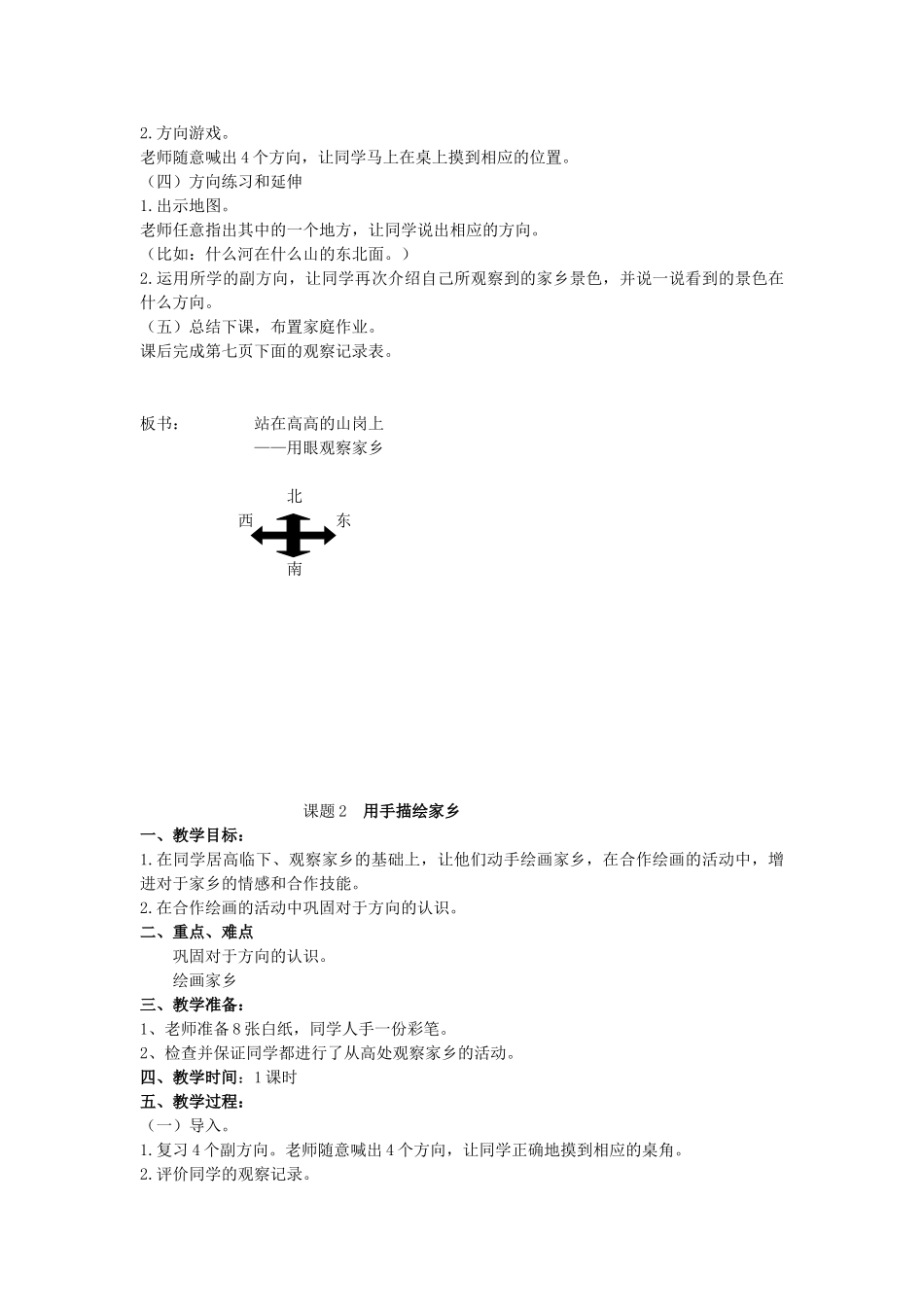 2.方向游戏。
老师随意喊出4个方向，让同学马上在桌上摸到相应的位置。
（四）方向练习和延伸
1.出示地图。
老师任意指出其中的一个地方，让同学说出相应的方向。
（比如：什么河在什么山的东北面。）
2.运用所学的副方向，让同学再次介绍自己所观察到的家乡景色，并说一说看到的景色在什么方向。
（五）总结下课，布置家庭作业。
课后完成第七页下面的观察记录表。

板书：　　站在高高的山岗上
——用眼观察家乡

北
西　东
南

课题2　用手描绘家乡
一、教学目标：
1.在同学居高临下、观察家乡的基础上，让他们动手绘画家乡，在合作绘画的活动中，增进对于家乡的情感和合作技能。
2.在合作绘画的活动中巩固对于方向的认识。
二、重点、难点
巩固对于方向的认识。
绘画家乡
三、教学准备：
1、老师准备8张白纸，同学人手一份彩笔。
2、检查并保证同学都进行了从高处观察家乡的活动。
四、教学时间：1课时
五、教学过程：
（一）导入。
1.复习4个副方向。老师随意喊出4个方向，让同学正确地摸到相应的桌角。
2.评价同学的观察记录。